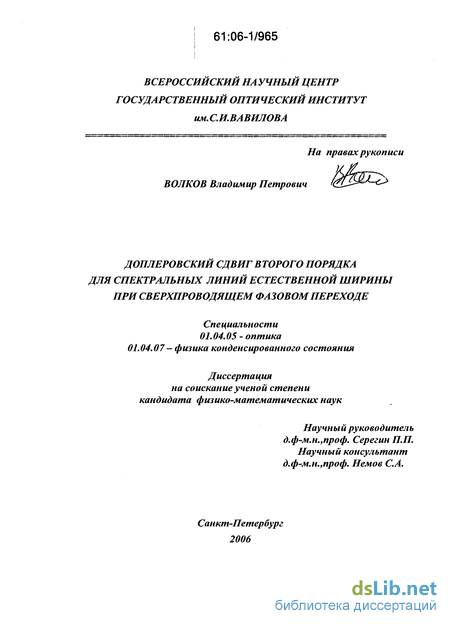 61:06-1/965

ВСЕРОССИЙСКИЙ НАУЧНЫЙ ЦЕНТР
ГОСУДАРСТВЕННЫЙ ОПТИЧЕСКИЙ ИНСТИТУТ
им.С.И.ВАВИЛОВА

На правах рукописи

ВОЛКОВ Владимир Петрович

ДОПЛЕРОВСКИЙ СДВИГ ВТОРОГО ПОРЯДКА
ДЛЯ СПЕКТРАЛЬНЫХ ЛИНИЙ ЕСТЕСТВЕННОЙ ШИРИНЫ
ПРИ СВЕРХПРОВОДЯЩЕМ ФАЗОВОМ ПЕРЕХОДЕ

Специальности
01.04.05 - оптика
01.04.07 – физика конденсированного состояния

Диссертация
на соискание ученой степени
кандидата физико-математических наук

Научный руководитель
д.ф-м.н.,проф. Серегин П.П.
Научный консультант
д.ф-м.н.,проф. Немов С.А.

Санкт-Петербург
2006

dsLib.net
библиотека диссертаций